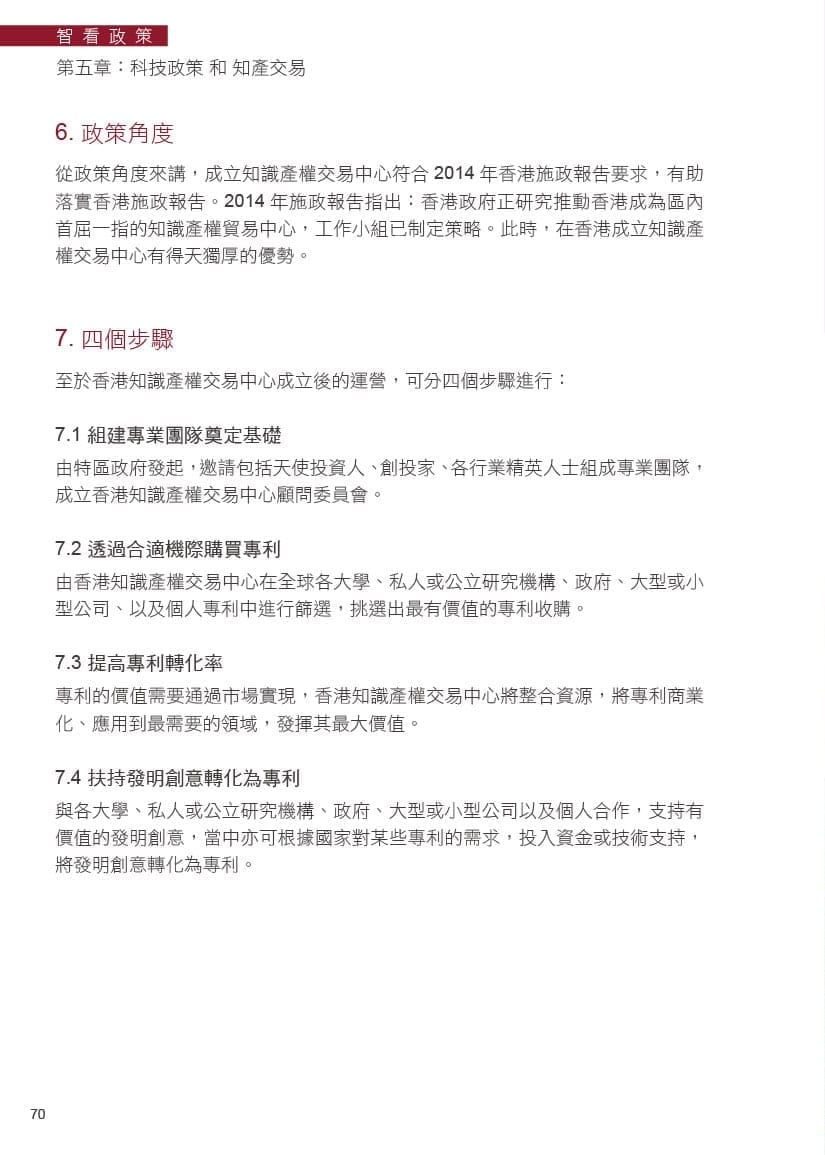 智看政策
第五章：科技政策 和 知產交易

6. 政策角度

從政策角度來講，成立知識產權交易中心符合 2014 年香港施政報告要求，有助落實香港施政報告。2014 年施政報告指出：香港政府正研究推動香港成為區內首屈一指的知識產權貿易中心，工作小組已制定策略。此時，在香港成立知識產權交易中心有得天獨厚的優勢。

7. 四個步驟

至於香港知識產權交易中心成立後的運營，可分四個步驟進行：

7.1 組建專業團隊奠定基礎

由特區政府發起，邀請包括天使投資人、創投家、各行業精英人士組成專業團隊，成立香港知識產權交易中心顧問委員會。

7.2 透過合適機際購買專利

由香港知識產權交易中心在全球各大學、私人或公立研究機構、政府、大型或小型公司、以及個人專利中進行篩選，挑選出最有價值的專利收購。

7.3 提高專利轉化率

專利的價值需要通過市場實現，香港知識產權交易中心將整合資源，將專利商業化、應用到最需要的領域，發揮其最大價值。

7.4 扶持發明創意轉化為專利

與各大學、私人或公立研究機構、政府、大型或小型公司以及個人合作，支持有價值的發明創意，當中亦可根據國家對某些專利的需求，投入資金或技術支持，將發明創意轉化為專利。

70